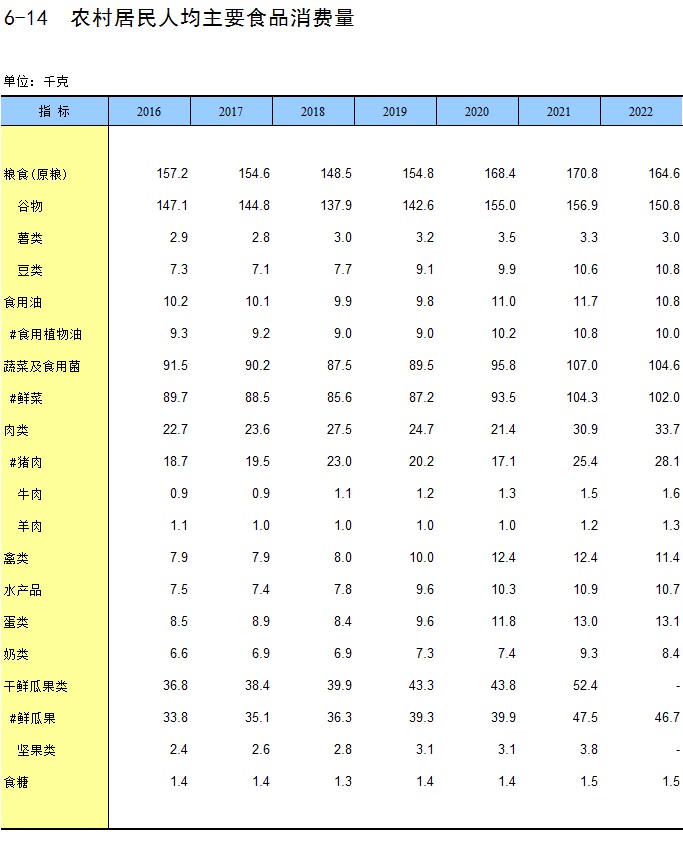 6-14　农村居民人均主要食品消费量

单位：千克

| 指 标 | 2016 | 2017 | 2018 | 2019 | 2020 | 2021 | 2022 |
|---|---|---|---|---|---|---|---|
| 粮食(原粮) | 157.2 | 154.6 | 148.5 | 154.8 | 168.4 | 170.8 | 164.6 |
| 谷物 | 147.1 | 144.8 | 137.9 | 142.6 | 155.0 | 156.9 | 150.8 |
| 薯类 | 2.9 | 2.8 | 3.0 | 3.2 | 3.5 | 3.3 | 3.0 |
| 豆类 | 7.3 | 7.1 | 7.7 | 9.1 | 9.9 | 10.6 | 10.8 |
| 食用油 | 10.2 | 10.1 | 9.9 | 9.8 | 11.0 | 11.7 | 10.8 |
| #食用植物油 | 9.3 | 9.2 | 9.0 | 9.0 | 10.2 | 10.8 | 10.0 |
| 蔬菜及食用菌 | 91.5 | 90.2 | 87.5 | 89.5 | 95.8 | 107.0 | 104.6 |
| #鲜菜 | 89.7 | 88.5 | 85.6 | 87.2 | 93.5 | 104.3 | 102.0 |
| 肉类 | 22.7 | 23.6 | 27.5 | 24.7 | 21.4 | 30.9 | 33.7 |
| #猪肉 | 18.7 | 19.5 | 23.0 | 20.2 | 17.1 | 25.4 | 28.1 |
| 牛肉 | 0.9 | 0.9 | 1.1 | 1.2 | 1.3 | 1.5 | 1.6 |
| 羊肉 | 1.1 | 1.0 | 1.0 | 1.0 | 1.0 | 1.2 | 1.3 |
| 禽类 | 7.9 | 7.9 | 8.0 | 10.0 | 12.4 | 12.4 | 11.4 |
| 水产品 | 7.5 | 7.4 | 7.8 | 9.6 | 10.3 | 10.9 | 10.7 |
| 蛋类 | 8.5 | 8.9 | 8.4 | 9.6 | 11.8 | 13.0 | 13.1 |
| 奶类 | 6.6 | 6.9 | 6.9 | 7.3 | 7.4 | 9.3 | 8.4 |
| 干鲜瓜果类 | 36.8 | 38.4 | 39.9 | 43.3 | 43.8 | 52.4 | - |
| #鲜瓜果 | 33.8 | 35.1 | 36.3 | 39.3 | 39.9 | 47.5 | 46.7 |
| 坚果类 | 2.4 | 2.6 | 2.8 | 3.1 | 3.1 | 3.8 | - |
| 食糖 | 1.4 | 1.4 | 1.3 | 1.4 | 1.4 | 1.5 | 1.5 |